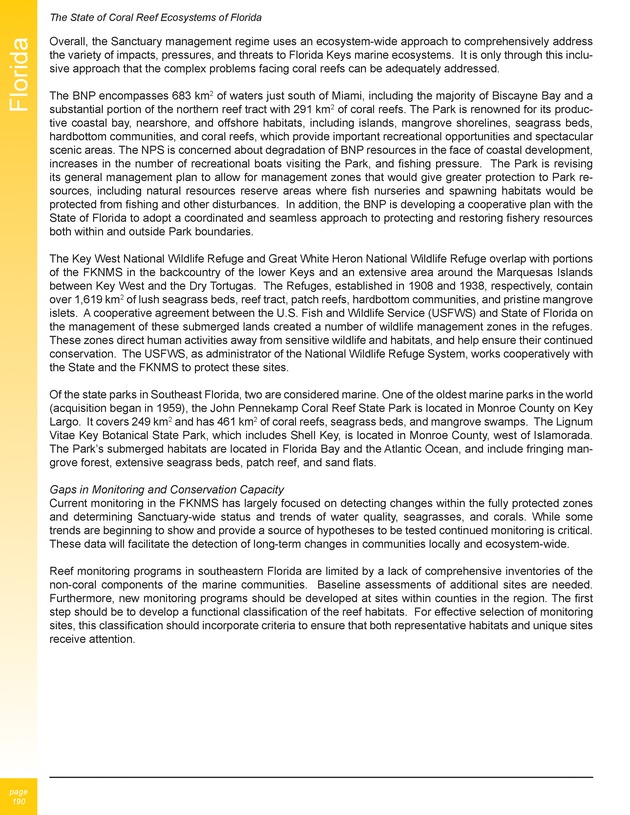 The State of Coral Reef Ecosystems of Florida

Florida

Overall, the Sanctuary management regime uses an ecosystem-wide approach to comprehensively address the variety of impacts, pressures, and threats to Florida Keys marine ecosystems. It is only through this inclusive approach that the complex problems facing coral reefs can be adequately addressed.

The BNP encompasses 683 km$^2$ of waters just south of Miami, including the majority of Biscayne Bay and a substantial portion of the northern reef tract with 291 km$^2$ of coral reefs. The Park is renowned for its productive coastal bay, nearshore, and offshore habitats, including islands, mangrove shorelines, seagrass beds, hardbottom communities, and coral reefs, which provide important recreational opportunities and spectacular scenic areas. The NPS is concerned about degradation of BNP resources in the face of coastal development, increases in the number of recreational boats visiting the Park, and fishing pressure. The Park is revising its general management plan to allow for management zones that would give greater protection to Park resources, including natural resources reserve areas where fish nurseries and spawning habitats would be protected from fishing and other disturbances. In addition, the BNP is developing a cooperative plan with the State of Florida to adopt a coordinated and seamless approach to protecting and restoring fishery resources both within and outside Park boundaries.

The Key West National Wildlife Refuge and Great White Heron National Wildlife Refuge overlap with portions of the FKNMS in the backcountry of the lower Keys and an extensive area around the Marquesas Islands between Key West and the Dry Tortugas. The Refuges, established in 1908 and 1938, respectively, contain over 1,619 km$^2$ of lush seagrass beds, reef tract, patch reefs, hardbottom communities, and pristine mangrove islets. A cooperative agreement between the U.S. Fish and Wildlife Service (USFWS) and State of Florida on the management of these submerged lands created a number of wildlife management zones in the refuges. These zones direct human activities away from sensitive wildlife and habitats, and help ensure their continued conservation. The USFWS, as administrator of the National Wildlife Refuge System, works cooperatively with the State and the FKNMS to protect these sites.

Of the state parks in Southeast Florida, two are considered marine. One of the oldest marine parks in the world (acquisition began in 1959), the John Pennekamp Coral Reef State Park is located in Monroe County on Key Largo. It covers 249 km$^2$ and has 461 km$^2$ of coral reefs, seagrass beds, and mangrove swamps. The Lignum Vitae Key Botanical State Park, which includes Shell Key, is located in Monroe County, west of Islamorada. The Park's submerged habitats are located in Florida Bay and the Atlantic Ocean, and include fringing mangrove forest, extensive seagrass beds, patch reef, and sand flats.

Gaps in Monitoring and Conservation Capacity
Current monitoring in the FKNMS has largely focused on detecting changes within the fully protected zones and determining Sanctuary-wide status and trends of water quality, seagrasses, and corals. While some trends are beginning to show and provide a source of hypotheses to be tested continued monitoring is critical. These data will facilitate the detection of long-term changes in communities locally and ecosystem-wide.

Reef monitoring programs in southeastern Florida are limited by a lack of comprehensive inventories of the non-coral components of the marine communities. Baseline assessments of additional sites are needed. Furthermore, new monitoring programs should be developed at sites within counties in the region. The first step should be to develop a functional classification of the reef habitats. For effective selection of monitoring sites, this classification should incorporate criteria to ensure that both representative habitats and unique sites receive attention.

page
190